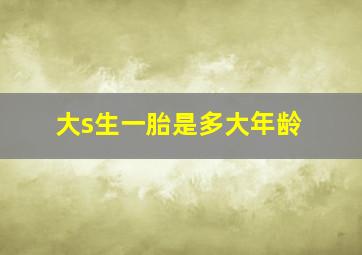 大s生一胎是多大年龄